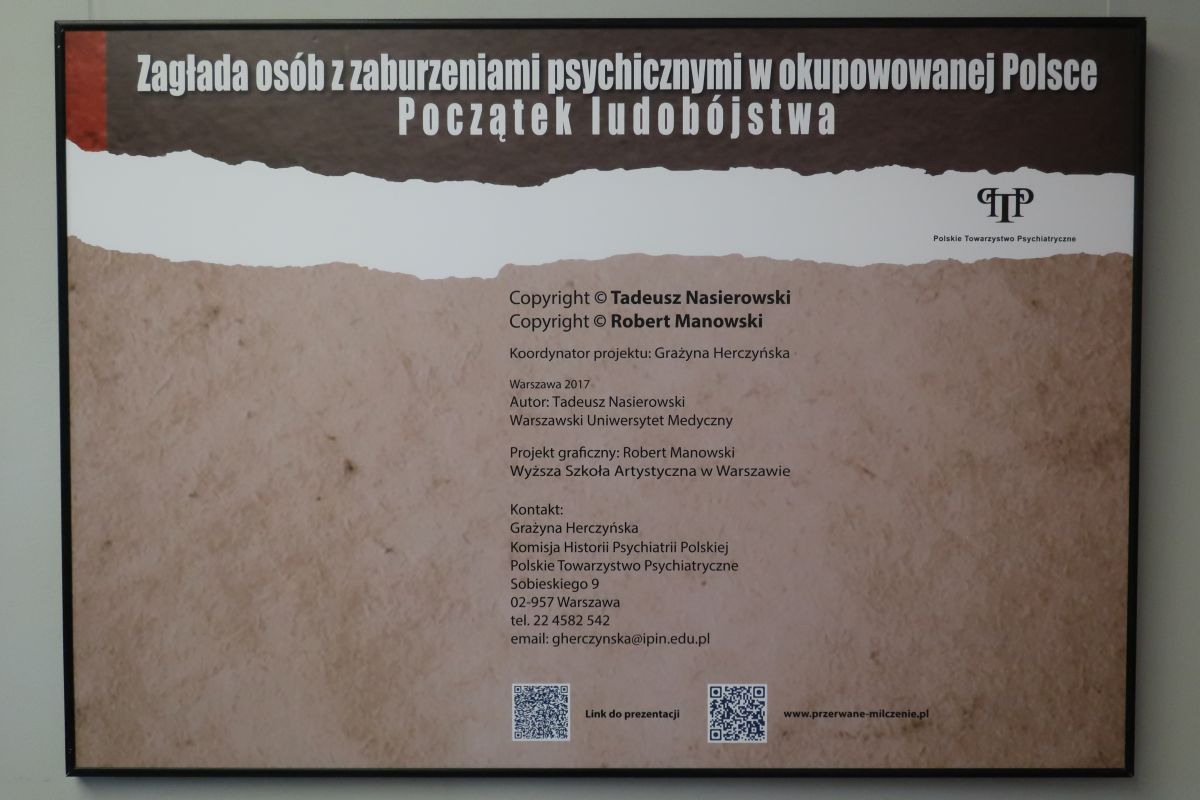 Zagłada osób z zaburzeniami psychicznymi w okupowowanej Polsce
Początek ludobójstwa

Polskie Towarzystwo Psychiatryczne

Copyright © Tadeusz Nasierowski
Copyright © Robert Manowski

Koordynator projektu: Grażyna Herczyńska

Warszawa 2017
Autor: Tadeusz Nasierowski
Warszawski Uniwersytet Medyczny

Projekt graficzny: Robert Manowski
Wyższa Szkoła Artystyczna w Warszawie

Kontakt:
Grażyna Herczyńska
Komisja Historii Psychiatrii Polskiej
Polskie Towarzystwo Psychiatryczne
Sobieskiego 9
02-957 Warszawa
tel. 22 4582 542
email: gherczynska@ipin.edu.pl

Link do prezentacji

www.przerwane-milczenie.pl